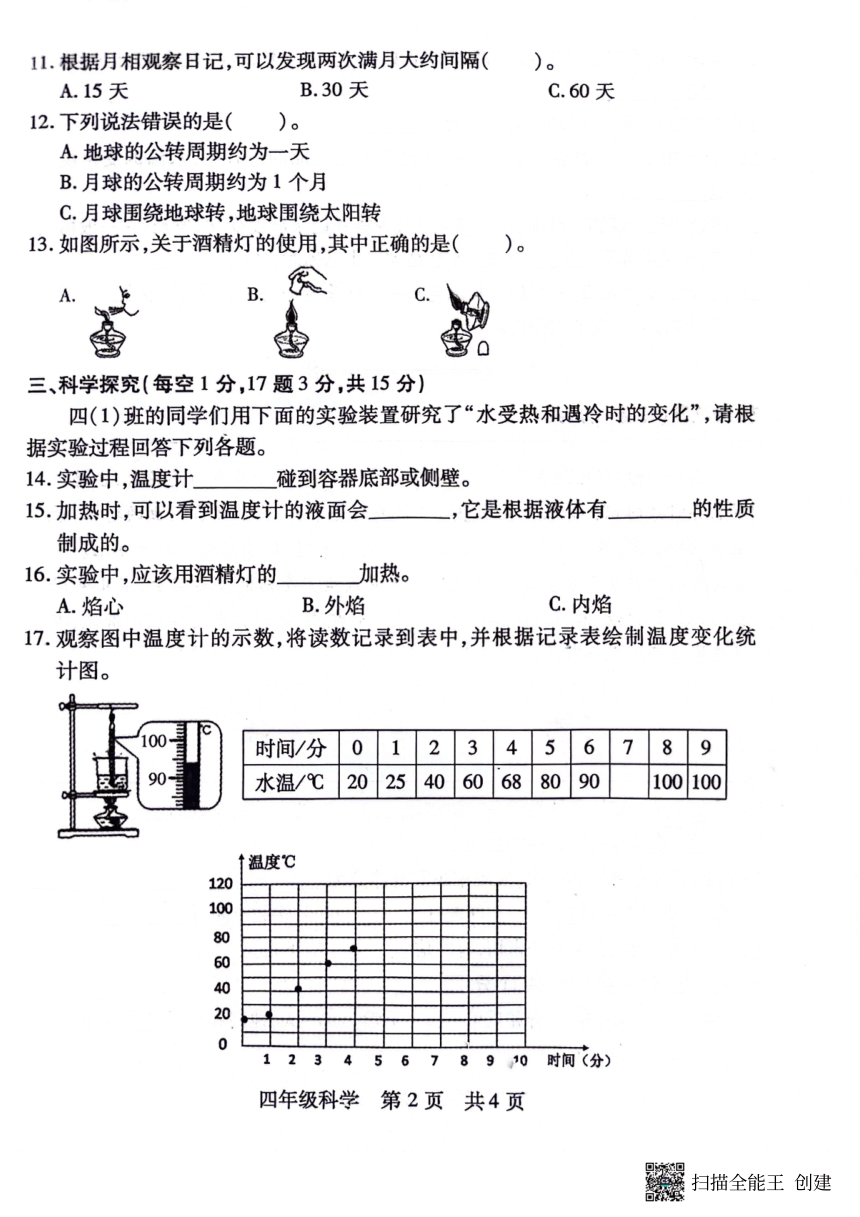 11. 根据月相观察日记，可以发现两次满月大约间隔(　　)。
A. 15 天　　B. 30 天　　C. 60 天

12. 下列说法错误的是(　　)。
A. 地球的公转周期约为一天
B. 月球的公转周期约为 1 个月
C. 月球围绕地球转，地球围绕太阳转

13. 如图所示，关于酒精灯的使用，其中正确的是(　　)。
A.　　B.　　C.

三、科学探究(每空 1 分，17 题 3 分，共 15 分)

四(1)班的同学们用下面的实验装置研究了“水受热和遇冷时的变化”，请根据实验过程回答下列各题。

14. 实验中，温度计________碰到容器底部或侧壁。

15. 加热时，可以看到温度计的液面会________，它是根据液体有________的性质制成的。

16. 实验中，应该用酒精灯的________加热。
A. 焰心　　B. 外焰　　C. 内焰

17. 观察图中温度计的示数，将读数记录到表中，并根据记录表绘制温度变化统计图。

100
90
℃

| 时间/分 | 0 | 1 | 2 | 3 | 4 | 5 | 6 | 7 | 8 | 9 |
|---|---|---|---|---|---|---|---|---|---|---|
| 水温/℃ | 20 | 25 | 40 | 60 | 68 | 80 | 90 |  | 100 | 100 |

温度℃
120
100
80
60
40
20
0
1 2 3 4 5 6 7 8 9 10 时间(分)

四年级科学　第 2 页　共 4 页

扫描全能王 创建